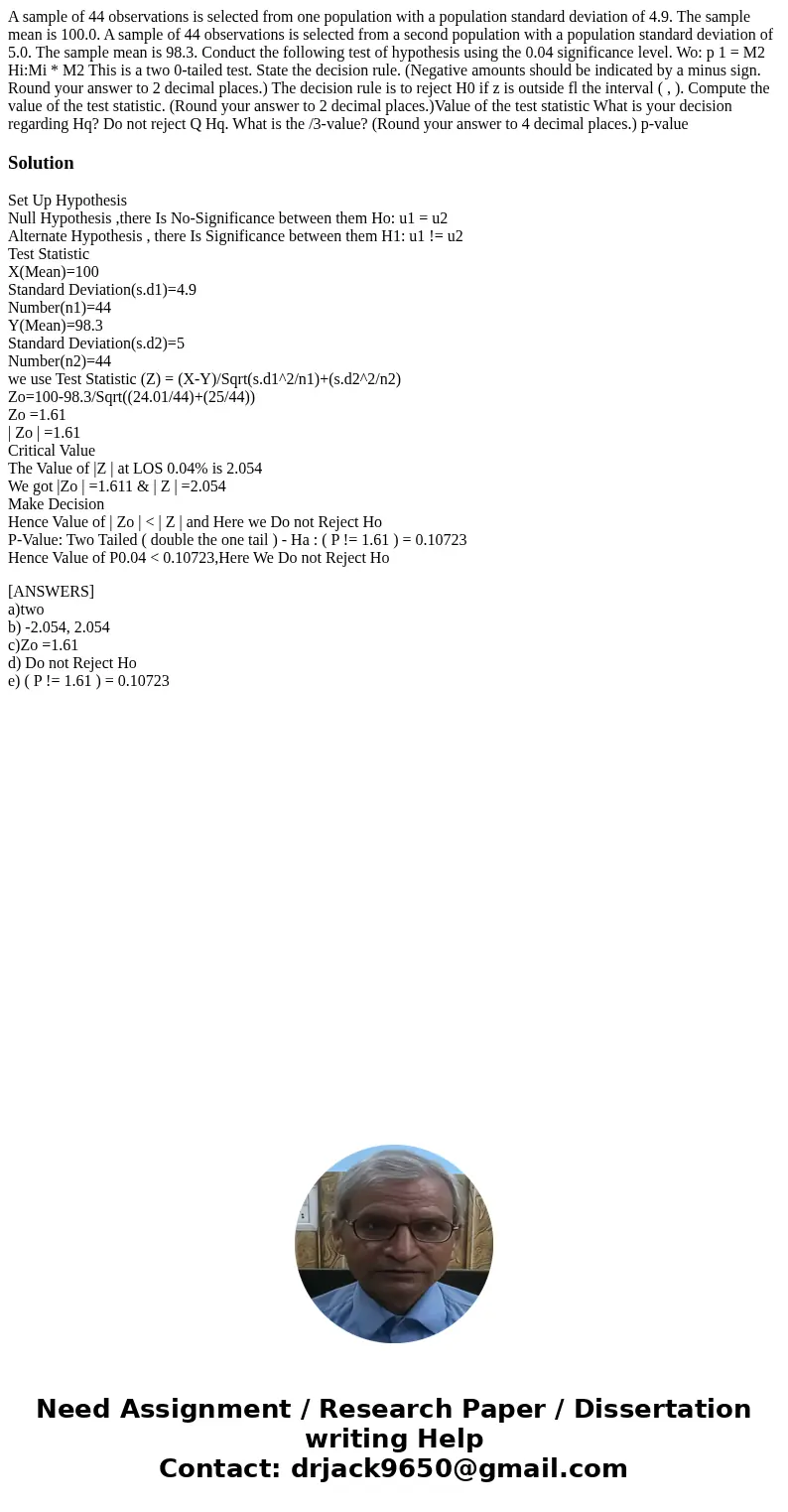 A sample of 44 observations is selected from one population with a population standard deviation of 4.9. The sample mean is 100.0. A sample of 44 observations is selected from a second population with a population standard deviation of 5.0. The sample mean is 98.3. Conduct the following test of hypothesis using the 0.04 significance level. Wo: p 1 = M2 Hi:Mi * M2 This is a two 0-tailed test. State the decision rule. (Negative amounts should be indicated by a minus sign. Round your answer to 2 decimal places.) The decision rule is to reject H0 if z is outside fl the interval ( , ). Compute the value of the test statistic. (Round your answer to 2 decimal places.)Value of the test statistic What is your decision regarding Hq? Do not reject Q Hq. What is the /3-value? (Round your answer to 4 decimal places.) p-value

Solution

Set Up Hypothesis
Null Hypothesis ,there Is No-Significance between them Ho: u1 = u2
Alternate Hypothesis , there Is Significance between them H1: u1 != u2
Test Statistic
X(Mean)=100
Standard Deviation(s.d1)=4.9
Number(n1)=44
Y(Mean)=98.3
Standard Deviation(s.d2)=5
Number(n2)=44
we use Test Statistic (Z) = (X-Y)/Sqrt(s.d1^2/n1)+(s.d2^2/n2)
Zo=100-98.3/Sqrt((24.01/44)+(25/44))
Zo =1.61
| Zo | =1.61
Critical Value
The Value of |Z | at LOS 0.04% is 2.054
We got |Zo | =1.611 & | Z | =2.054
Make Decision
Hence Value of | Zo | < | Z | and Here we Do not Reject Ho
P-Value: Two Tailed ( double the one tail ) - Ha : ( P != 1.61 ) = 0.10723
Hence Value of P0.04 < 0.10723,Here We Do not Reject Ho

[ANSWERS]
a)two
b) -2.054, 2.054
c)Zo =1.61
d) Do not Reject Ho
e) ( P != 1.61 ) = 0.10723

Need Assignment / Research Paper / Dissertation writing Help
Contact: drjack9650@gmail.com